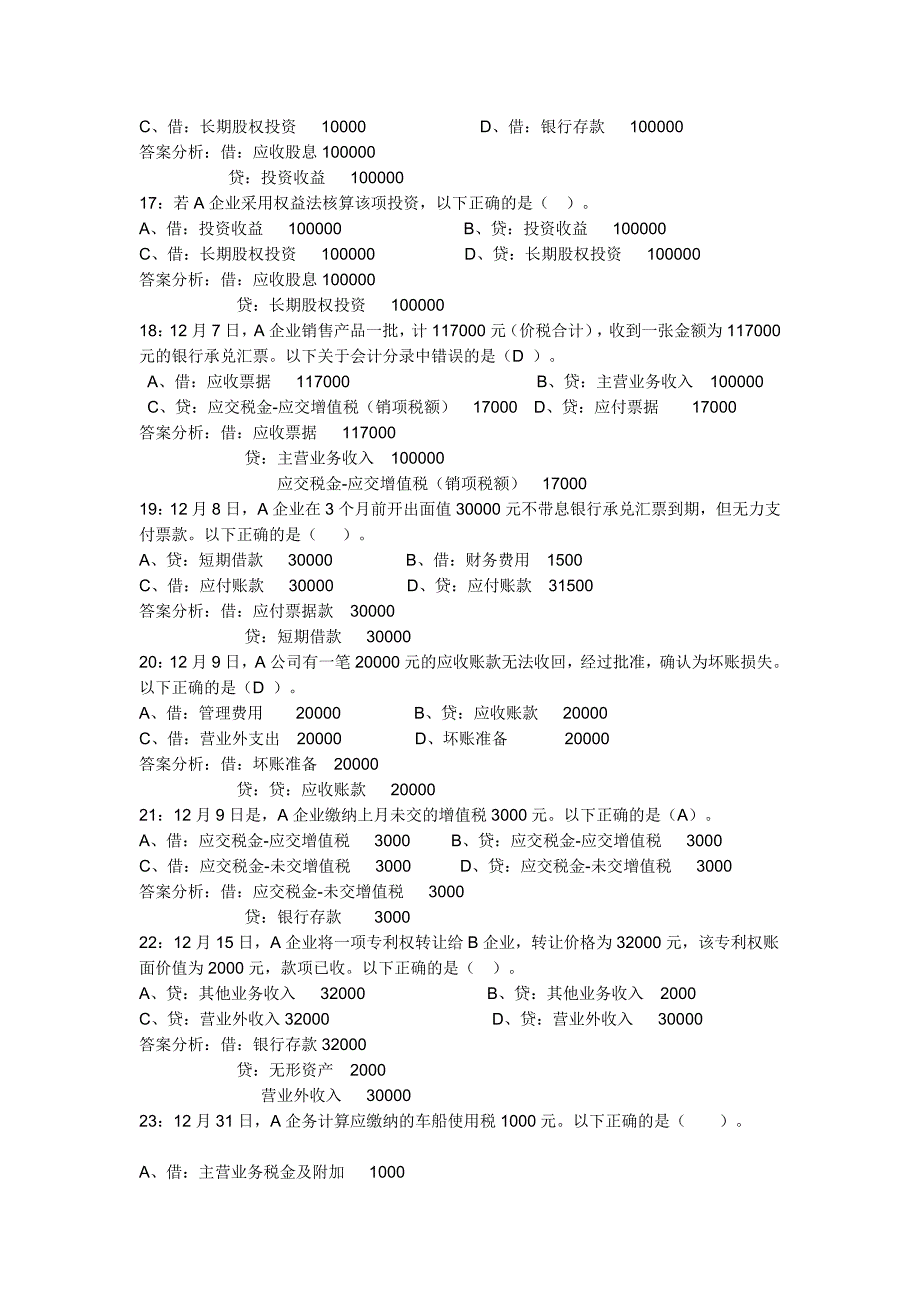 C、借：长期股权投资 10000　　D、借：银行存款 100000
答案分析：借：应收股息 100000
贷：投资收益 100000
17：若 A 企业采用权益法核算该项投资，以下正确的是（ ）。
A、借：投资收益 100000　　B、贷：投资收益 100000
C、借：长期股权投资 100000　　D、贷：长期股权投资 100000
答案分析：借：应收股息 100000
贷：长期股权投资 100000
18：12 月 7 日，A 企业销售产品一批，计 117000 元（价税合计），收到一张金额为 117000 元的银行承兑汇票。以下关于会计分录中错误的是（D ）。
A、借：应收票据 117000　　B、贷：主营业务收入 100000
C、贷：应交税金-应交增值税（销项税额） 17000　D、贷：应付票据 17000
答案分析：借：应收票据 117000
贷：主营业务收入 100000
应交税金-应交增值税（销项税额） 17000
19：12 月 8 日，A 企业在 3 个月前开出面值 30000 元不带息银行承兑汇票到期，但无力支付票款。以下正确的是（ ）。
A、贷：短期借款 30000　　B、借：财务费用 1500
C、借：应付账款 30000　　D、贷：应付账款 31500
答案分析：借：应付票据款 30000
贷：短期借款 30000
20：12 月 9 日，A 公司有一笔 20000 元的应收账款无法收回，经过批准，确认为坏账损失。以下正确的是（D ）。
A、借：管理费用 20000　　B、贷：应收账款 20000
C、借：营业外支出 20000　　D、坏账准备 20000
答案分析：借：坏账准备 20000
贷：贷：应收账款 20000
21：12 月 9 日是，A 企业缴纳上月未交的增值税 3000 元。以下正确的是（A）。
A、借：应交税金-应交增值税 3000　　B、贷：应交税金-应交增值税 3000
C、借：应交税金-未交增值税 3000　　D、贷：应交税金-未交增值税 3000
答案分析：借：应交税金-未交增值税 3000
贷：银行存款 3000
22：12 月 15 日，A 企业将一项专利权转让给 B 企业，转让价格为 32000 元，该专利权账面价值为 2000 元，款项已收。以下正确的是（ ）。
A、贷：其他业务收入 32000　　B、贷：其他业务收入 2000
C、贷：营业外收入 32000　　D、贷：营业外收入 30000
答案分析：借：银行存款 32000
贷：无形资产 2000
营业外收入 30000
23：12 月 31 日，A 企务计算应缴纳的车船使用税 1000 元。以下正确的是（ ）。

A、借：主营业务税金及附加 1000